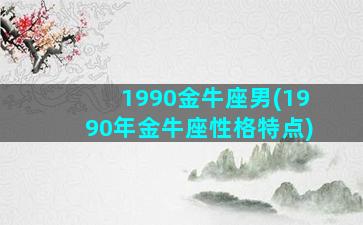 1990金牛座男(1990年金牛座性格特点)